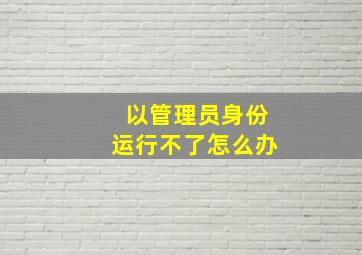 以管理员身份
运行不了怎么办